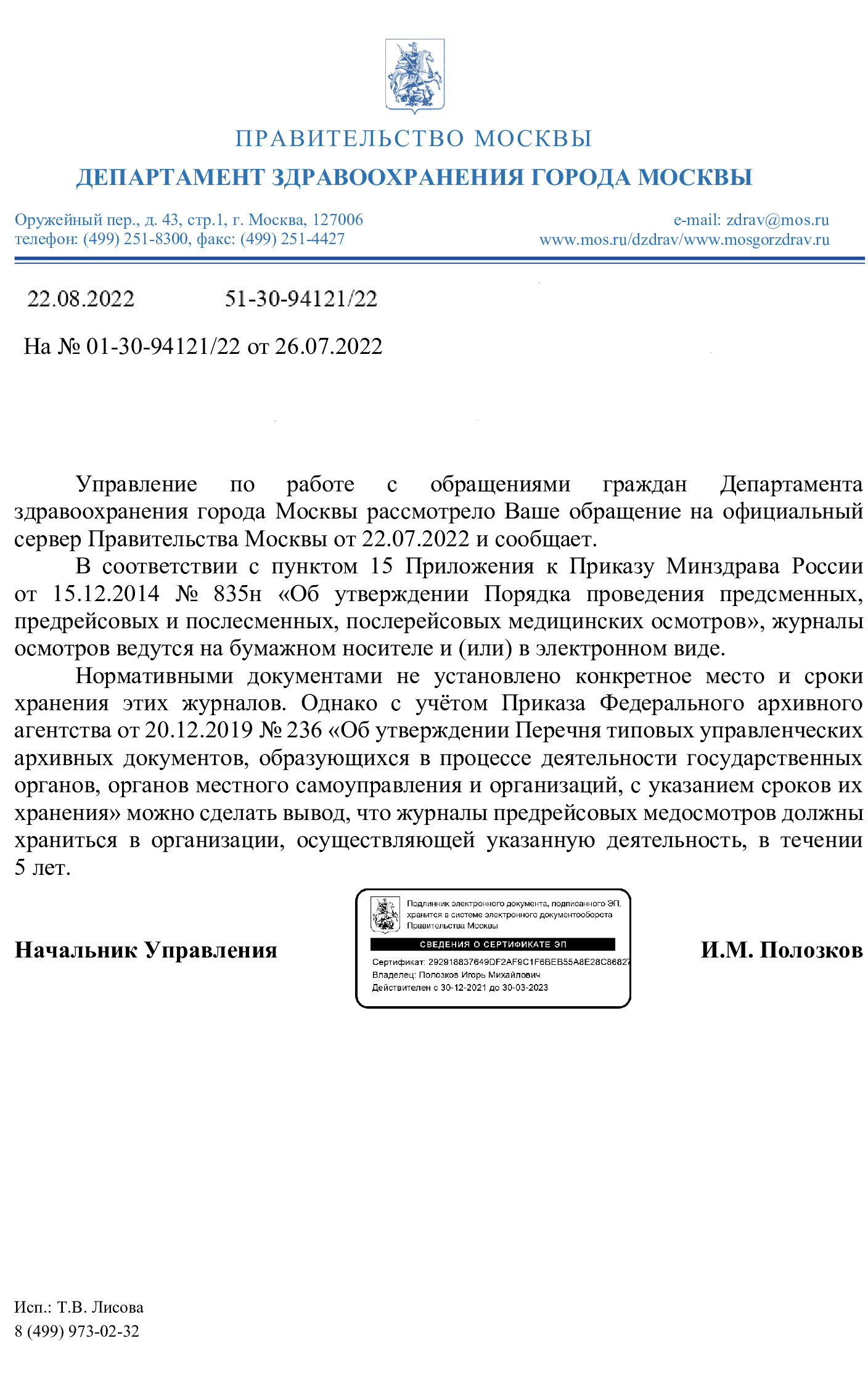 ПРАВИТЕЛЬСТВО МОСКВЫ

ДЕПАРТАМЕНТ ЗДРАВООХРАНЕНИЯ ГОРОДА МОСКВЫ

Оружейный пер., д. 43, стр.1, г. Москва, 127006
телефон: (499) 251-8300, факс: (499) 251-4427

e-mail: zdrav@mos.ru
www.mos.ru/dzdrav/www.mosgorzdrav.ru

22.08.2022 51-30-94121/22

На № 01-30-94121/22 от 26.07.2022

Управление по работе с обращениями граждан Департамента здравоохранения города Москвы рассмотрело Ваше обращение на официальный сервер Правительства Москвы от 22.07.2022 и сообщает.

В соответствии с пунктом 15 Приложения к Приказу Минздрава России от 15.12.2014 № 835н «Об утверждении Порядка проведения предсменных, предрейсовых и послесменных, послерейсовых медицинских осмотров», журналы осмотров ведутся на бумажном носителе и (или) в электронном виде.

Нормативными документами не установлено конкретное место и сроки хранения этих журналов. Однако с учётом Приказа Федерального архивного агентства от 20.12.2019 № 236 «Об утверждении Перечня типовых управленческих архивных документов, образующихся в процессе деятельности государственных органов, органов местного самоуправления и организаций, с указанием сроков их хранения» можно сделать вывод, что журналы предрейсовых медосмотров должны храниться в организации, осуществляющей указанную деятельность, в течении 5 лет.

Начальник Управления

Подлинник электронного документа, подписанного ЭП, хранится в системе электронного документооборота Правительства Москвы
СВЕДЕНИЯ О СЕРТИФИКАТЕ ЭП
Сертификат: 292918837649DF2AF9C1F6BEB55A8E28C86827
Владелец: Полозков Игорь Михайлович
Действителен с 30-12-2021 до 30-03-2023

И.М. Полозков

Исп.: Т.В. Лисова
8 (499) 973-02-32